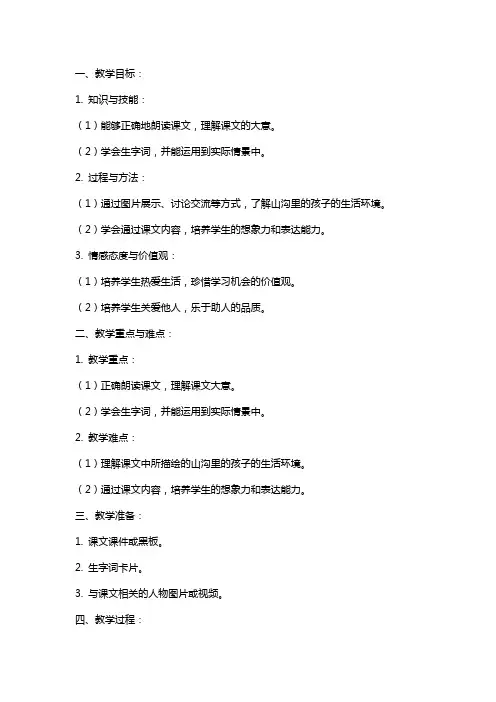 一、教学目标：

1. 知识与技能：

（1）能够正确地朗读课文，理解课文的大意。

（2）学会生字词，并能运用到实际情景中。

2. 过程与方法：

（1）通过图片展示、讨论交流等方式，了解山沟里的孩子的生活环境。

（2）学会通过课文内容，培养学生的想象力和表达能力。

3. 情感态度与价值观：

（1）培养学生热爱生活，珍惜学习机会的价值观。

（2）培养学生关爱他人，乐于助人的品质。

二、教学重点与难点：

1. 教学重点：

（1）正确朗读课文，理解课文大意。

（2）学会生字词，并能运用到实际情景中。

2. 教学难点：

（1）理解课文中所描绘的山沟里的孩子的生活环境。

（2）通过课文内容，培养学生的想象力和表达能力。

三、教学准备：

1. 课文课件或黑板。

2. 生字词卡片。

3. 与课文相关的人物图片或视频。

四、教学过程：